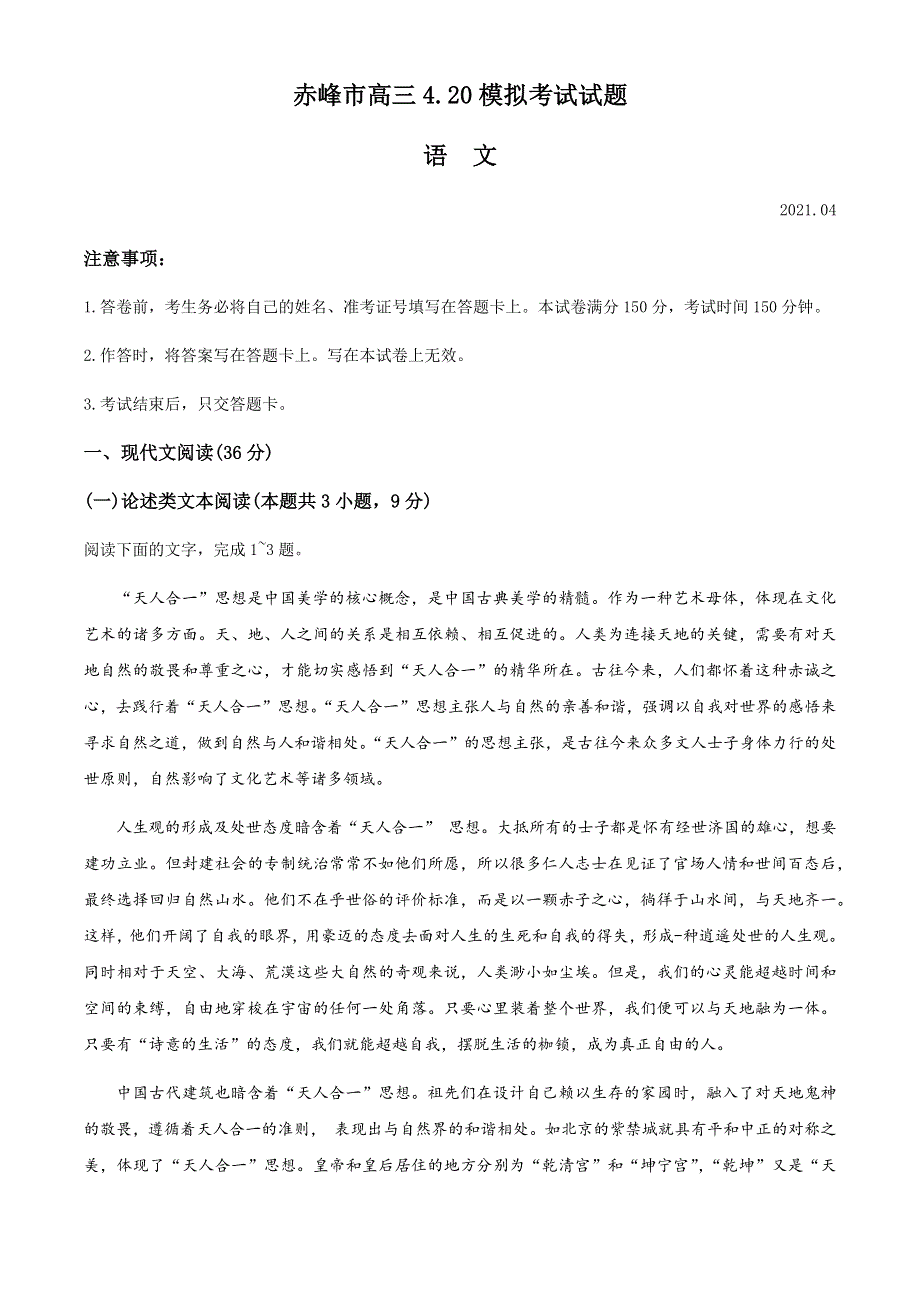 赤峰市高三 4.20 模拟考试试题

语　文

2021.04

注意事项：

1.答卷前，考生务必将自己的姓名、准考证号填写在答题卡上。本试卷满分 150 分，考试时间 150 分钟。

2.作答时，将答案写在答题卡上。写在本试卷上无效。

3.考试结束后，只交答题卡。

一、现代文阅读(36 分)

(一)论述类文本阅读(本题共 3 小题，9 分)

阅读下面的文字，完成 1~3 题。

“天人合一”思想是中国美学的核心概念，是中国古典美学的精髓。作为一种艺术母体，体现在文化艺术的诸多方面。天、地、人之间的关系是相互依赖、相互促进的。人类为连接天地的关键，需要有对天地自然的敬畏和尊重之心，才能切实感悟到“天人合一”的精华所在。古往今来，人们都怀着这种赤诚之心，去践行着“天人合一”思想。“天人合一”思想主张人与自然的亲善和谐，强调以自我对世界的感悟来寻求自然之道，做到自然与人和谐相处。“天人合一”的思想主张，是古往今来众多文人士子身体力行的处世原则，自然影响了文化艺术等诸多领域。

人生观的形成及处世态度暗含着“天人合一” 思想。大抵所有的士子都是怀有经世济国的雄心，想要建功立业。但封建社会的专制统治常常不如他们所愿，所以很多仁人志士在见证了官场人情和世间百态后，最终选择回归自然山水。他们不在乎世俗的评价标准，而是以一颗赤子之心，徜徉于山水间，与天地齐一。这样，他们开阔了自我的眼界，用豪迈的态度去面对人生的生死和自我的得失，形成-种逍遥处世的人生观。同时相对于天空、大海、荒漠这些大自然的奇观来说，人类渺小如尘埃。但是，我们的心灵能超越时间和空间的束缚，自由地穿梭在宇宙的任何一处角落。只要心里装着整个世界，我们便可以与天地融为一体。只要有“诗意的生活”的态度，我们就能超越自我，摆脱生活的枷锁，成为真正自由的人。

中国古代建筑也暗含着“天人合一”思想。祖先们在设计自己赖以生存的家园时，融入了对天地鬼神的敬畏，遵循着天人合一的准则， 表现出与自然界的和谐相处。如北京的紫禁城就具有平和中正的对称之美，体现了“天人合一”思想。皇帝和皇后居住的地方分别为“乾清宫”和“坤宁宫”,“乾坤”又是“天